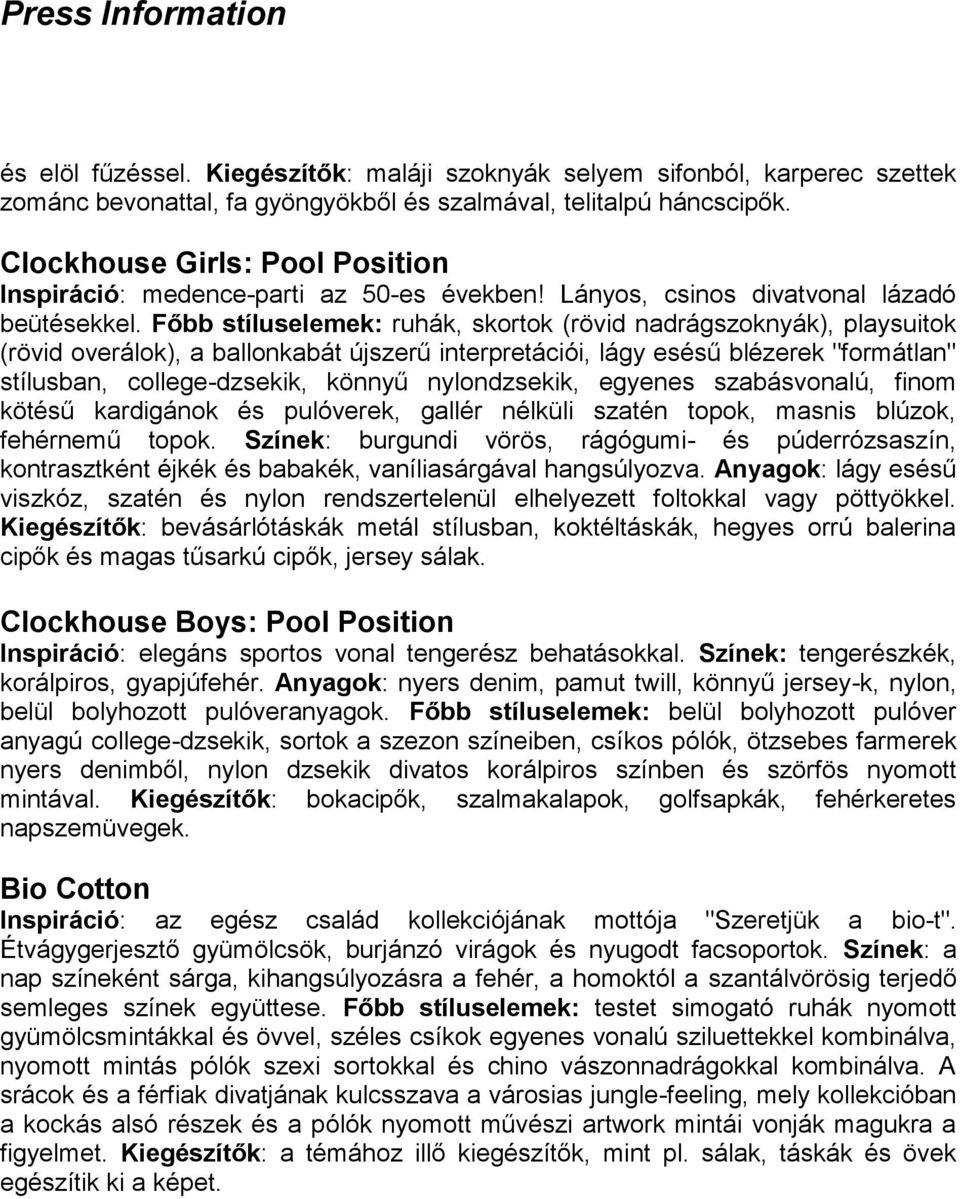 Press Information

és elöl fűzéssel. Kiegészítők: maláji szoknyák selyem sifonból, karperec szettek zománc bevonattal, fa gyöngyökből és szalmával, telitalpú háncscipők.

Clockhouse Girls: Pool Position
Inspiráció: medence-parti az 50-es években! Lányos, csinos divatvonal lázadó beütésekkel. Főbb stíluselemek: ruhák, skortok (rövid nadrágszoknyák), playsuitok (rövid overálok), a ballonkabát újszerű interpretációi, lágy esésű blézerek "formátlan" stílusban, college-dzsekik, könnyű nylondzsekik, egyenes szabásvonalú, finom kötésű kardigánok és pulóverek, gallér nélküli szatén topok, masnis blúzok, fehérnemű topok. Színek: burgundi vörös, rágógumi- és púderrózsaszín, kontrasztként éjkék és babakék, vaníliasárgával hangsúlyozva. Anyagok: lágy esésű viszkóz, szatén és nylon rendszertelenül elhelyezett foltokkal vagy pöttyökkel. Kiegészítők: bevásárlótáskák metál stílusban, koktéltáskák, hegyes orrú balerina cipők és magas tűsarkú cipők, jersey sálak.

Clockhouse Boys: Pool Position
Inspiráció: elegáns sportos vonal tengerész behatásokkal. Színek: tengerészkék, korálpiros, gyapjúfehér. Anyagok: nyers denim, pamut twill, könnyű jersey-k, nylon, belül bolyhozott pulóveranyagok. Főbb stíluselemek: belül bolyhozott pulóver anyagú college-dzsekik, sortok a szezon színeiben, csíkos pólók, ötzsebes farmerek nyers denimből, nylon dzsekik divatos korálpiros színben és szörfös nyomott mintával. Kiegészítők: bokacipők, szalmakalapok, golfsapkák, fehérkeretes napszemüvegek.

Bio Cotton
Inspiráció: az egész család kollekciójának mottója "Szeretjük a bio-t". Étvágygerjesztő gyümölcsök, burjánzó virágok és nyugodt facsoportok. Színek: a nap színeként sárga, kihangsúlyozásra a fehér, a homoktól a szantálvörösig terjedő semleges színek együttese. Főbb stíluselemek: testet simogató ruhák nyomott gyümölcsmintákkal és övvel, széles csíkok egyenes vonalú sziluettekkel kombinálva, nyomott mintás pólók szexi sortokkal és chino vászonnadrágokkal kombinálva. A srácok és a férfiak divatjának kulcsszava a városias jungle-feeling, mely kollekcióban a kockás alsó részek és a pólók nyomott művészi artwork mintái vonják magukra a figyelmet. Kiegészítők: a témához illő kiegészítők, mint pl. sálak, táskák és övek egészítik ki a képet.